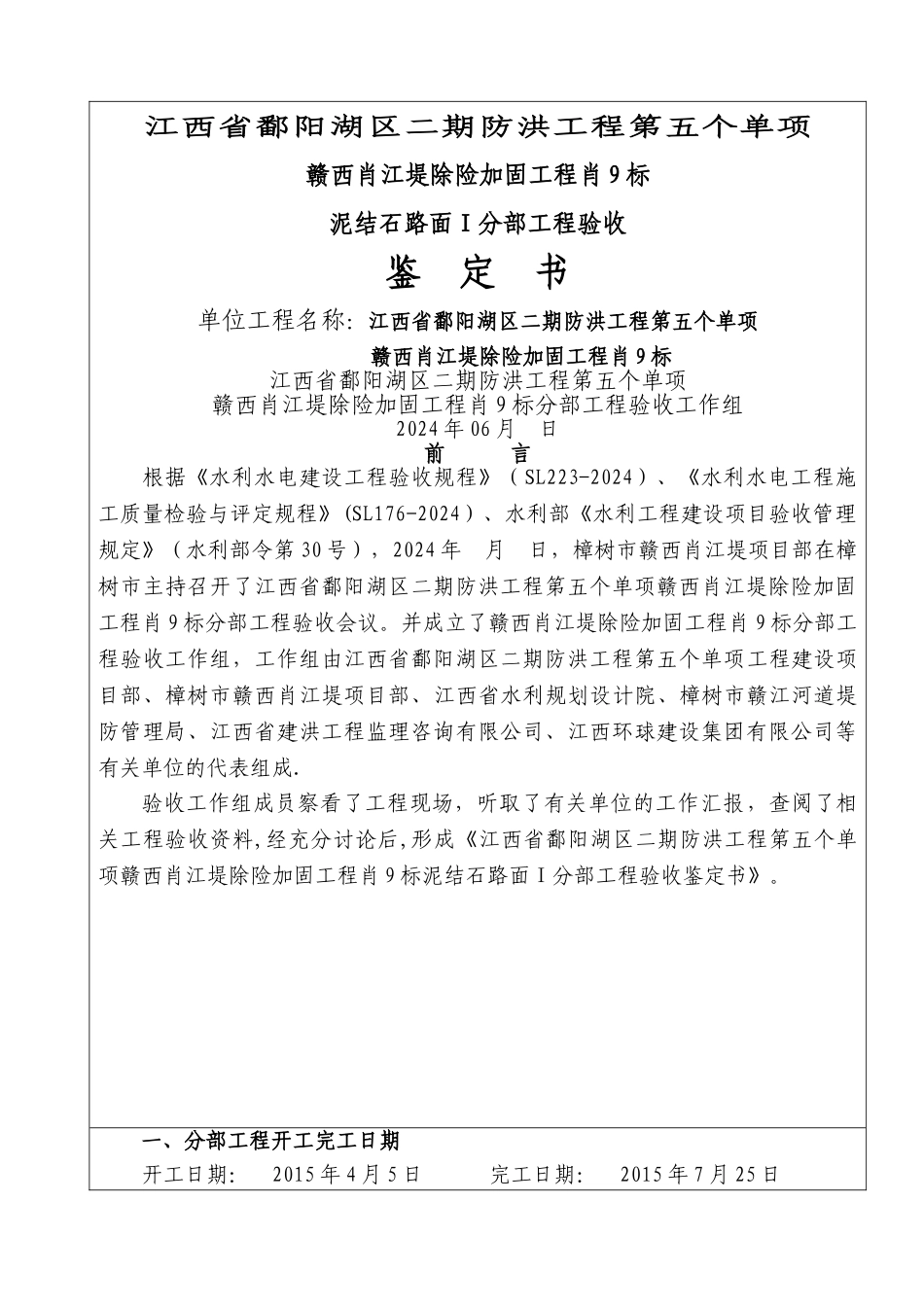 江西省鄱阳湖区二期防洪工程第五个单项

赣西肖江堤除险加固工程肖9标

泥结石路面Ⅰ分部工程验收

鉴 定 书

单位工程名称：江西省鄱阳湖区二期防洪工程第五个单项

赣西肖江堤除险加固工程肖9标

江西省鄱阳湖区二期防洪工程第五个单项

赣西肖江堤除险加固工程肖9标分部工程验收工作组

2024年06月 日

前 言

根据《水利水电建设工程验收规程》（SL223-2024）、《水利水电工程施工质量检验与评定规程》(SL176-2024）、水利部《水利工程建设项目验收管理规定》（水利部令第30号），2024年 月 日，樟树市赣西肖江堤项目部在樟树市主持召开了江西省鄱阳湖区二期防洪工程第五个单项赣西肖江堤除险加固工程肖9标分部工程验收会议。并成立了赣西肖江堤除险加固工程肖9标分部工程验收工作组，工作组由江西省鄱阳湖区二期防洪工程第五个单项工程建设项目部、樟树市赣西肖江堤项目部、江西省水利规划设计院、樟树市赣江河道堤防管理局、江西省建洪工程监理咨询有限公司、江西环球建设集团有限公司等有关单位的代表组成.

验收工作组成员察看了工程现场，听取了有关单位的工作汇报，查阅了相关工程验收资料,经充分讨论后,形成《江西省鄱阳湖区二期防洪工程第五个单项赣西肖江堤除险加固工程肖9标泥结石路面Ⅰ分部工程验收鉴定书》。

一、分部工程开工完工日期

开工日期： 2015年4月5日 完工日期： 2015年7月25日